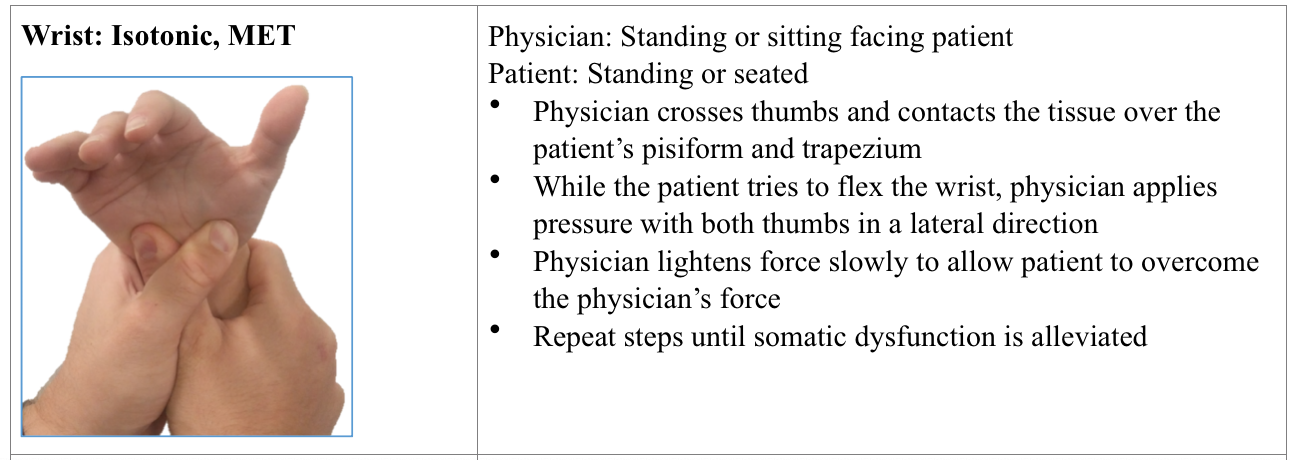 | Wrist: Isotonic, MET | Physician: Standing or sitting facing patient<br>Patient: Standing or seated<br>• Physician crosses thumbs and contacts the tissue over the patient's pisiform and trapezium<br>• While the patient tries to flex the wrist, physician applies pressure with both thumbs in a lateral direction<br>• Physician lightens force slowly to allow patient to overcome the physician's force<br>• Repeat steps until somatic dysfunction is alleviated |
|---|---|